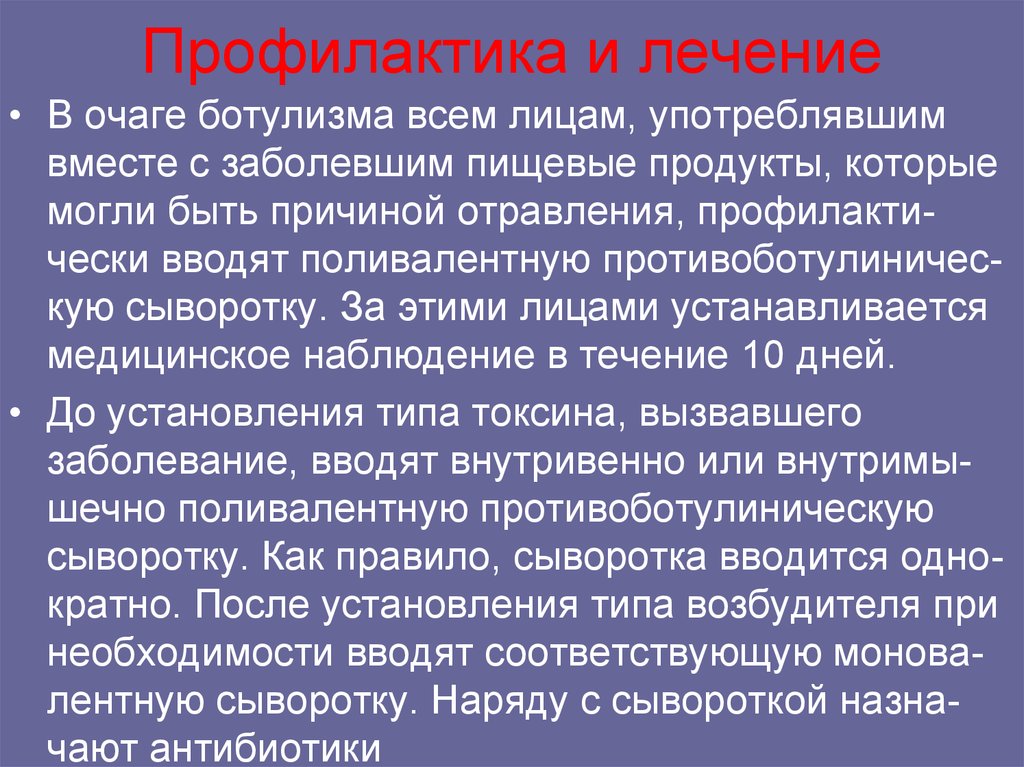 Профилактика и лечение

• В очаге ботулизма всем лицам, употреблявшим вместе с заболевшим пищевые продукты, которые могли быть причиной отравления, профилактически вводят поливалентную противоботулиническую сыворотку. За этими лицами устанавливается медицинское наблюдение в течение 10 дней.

• До установления типа токсина, вызвавшего заболевание, вводят внутривенно или внутримышечно поливалентную противоботулиническую сыворотку. Как правило, сыворотка вводится однократно. После установления типа возбудителя при необходимости вводят соответствующую моновалентную сыворотку. Наряду с сывороткой назначают антибиотики